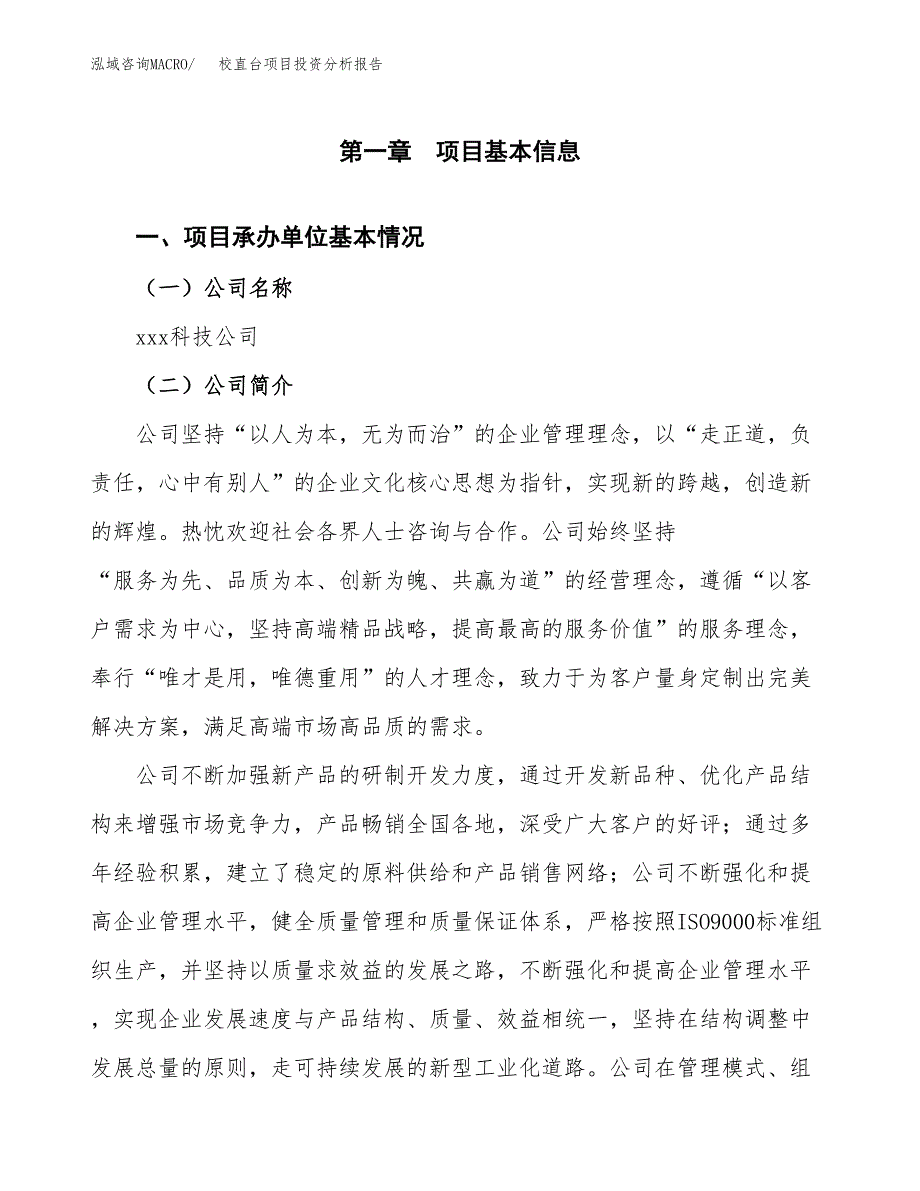 泓域咨询MACRO/　　校直台项目投资分析报告

第一章　项目基本信息

一、项目承办单位基本情况

（一）公司名称

xxx科技公司

（二）公司简介

公司坚持“以人为本，无为而治”的企业管理理念，以“走正道，负责任，心中有别人”的企业文化核心思想为指针，实现新的跨越，创造新的辉煌。热忱欢迎社会各界人士咨询与合作。公司始终坚持“服务为先、品质为本、创新为魄、共赢为道”的经营理念，遵循“以客户需求为中心，坚持高端精品战略，提高最高的服务价值”的服务理念，奉行“唯才是用，唯德重用”的人才理念，致力于为客户量身定制出完美解决方案，满足高端市场高品质的需求。

公司不断加强新产品的研制开发力度，通过开发新品种、优化产品结构来增强市场竞争力，产品畅销全国各地，深受广大客户的好评；通过多年经验积累，建立了稳定的原料供给和产品销售网络；公司不断强化和提高企业管理水平，健全质量管理和质量保证体系，严格按照ISO9000标准组织生产，并坚持以质量求效益的发展之路，不断强化和提高企业管理水平，实现企业发展速度与产品结构、质量、效益相统一，坚持在结构调整中发展总量的原则，走可持续发展的新型工业化道路。公司在管理模式、组